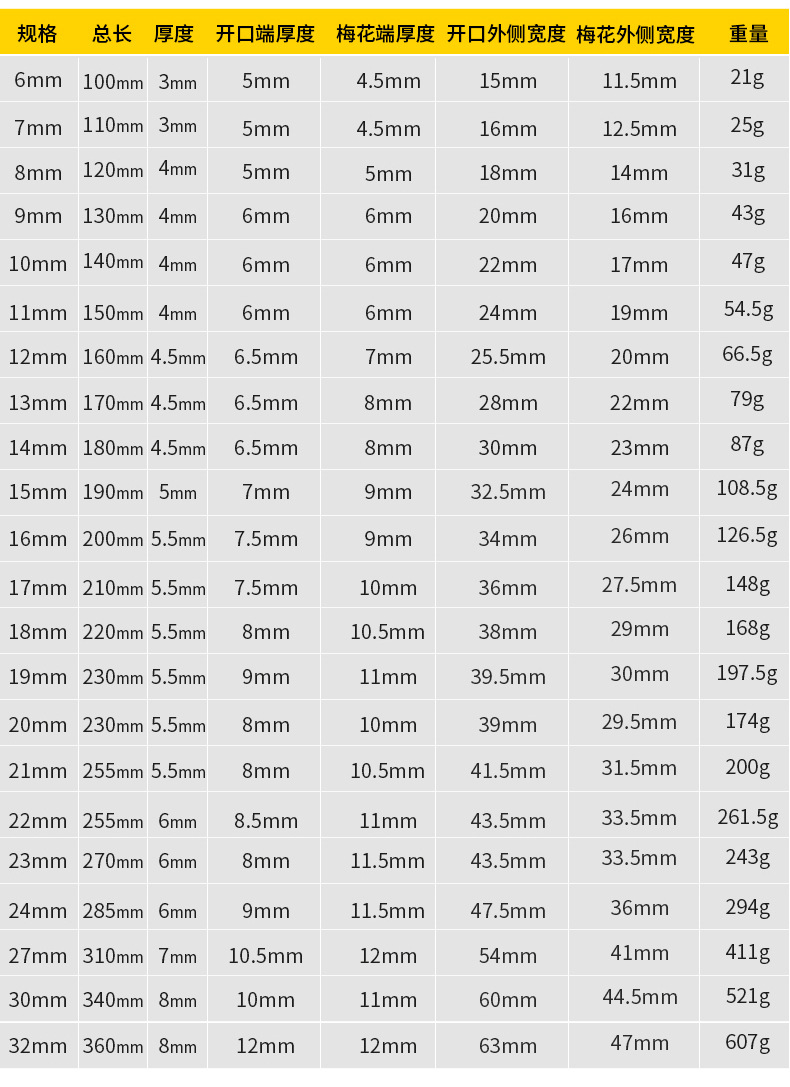 | 规格 | 总长 | 厚度 | 开口端厚度 | 梅花端厚度 | 开口外侧宽度 | 梅花外侧宽度 | 重量 |
|---|---|---|---|---|---|---|---|
| 6mm | 100mm | 3mm | 5mm | 4.5mm | 15mm | 11.5mm | 21g |
| 7mm | 110mm | 3mm | 5mm | 4.5mm | 16mm | 12.5mm | 25g |
| 8mm | 120mm | 4mm | 5mm | 5mm | 18mm | 14mm | 31g |
| 9mm | 130mm | 4mm | 6mm | 6mm | 20mm | 16mm | 43g |
| 10mm | 140mm | 4mm | 6mm | 6mm | 22mm | 17mm | 47g |
| 11mm | 150mm | 4mm | 6mm | 6mm | 24mm | 19mm | 54.5g |
| 12mm | 160mm | 4.5mm | 6.5mm | 7mm | 25.5mm | 20mm | 66.5g |
| 13mm | 170mm | 4.5mm | 6.5mm | 8mm | 28mm | 22mm | 79g |
| 14mm | 180mm | 4.5mm | 6.5mm | 8mm | 30mm | 23mm | 87g |
| 15mm | 190mm | 5mm | 7mm | 9mm | 32.5mm | 24mm | 108.5g |
| 16mm | 200mm | 5.5mm | 7.5mm | 9mm | 34mm | 26mm | 126.5g |
| 17mm | 210mm | 5.5mm | 7.5mm | 10mm | 36mm | 27.5mm | 148g |
| 18mm | 220mm | 5.5mm | 8mm | 10.5mm | 38mm | 29mm | 168g |
| 19mm | 230mm | 5.5mm | 9mm | 11mm | 39.5mm | 30mm | 197.5g |
| 20mm | 230mm | 5.5mm | 8mm | 10mm | 39mm | 29.5mm | 174g |
| 21mm | 255mm | 5.5mm | 8mm | 10.5mm | 41.5mm | 31.5mm | 200g |
| 22mm | 255mm | 6mm | 8.5mm | 11mm | 43.5mm | 33.5mm | 261.5g |
| 23mm | 270mm | 6mm | 8mm | 11.5mm | 43.5mm | 33.5mm | 243g |
| 24mm | 285mm | 6mm | 9mm | 11.5mm | 47.5mm | 36mm | 294g |
| 27mm | 310mm | 7mm | 10.5mm | 12mm | 54mm | 41mm | 411g |
| 30mm | 340mm | 8mm | 10mm | 11mm | 60mm | 44.5mm | 521g |
| 32mm | 360mm | 8mm | 12mm | 12mm | 63mm | 47mm | 607g |